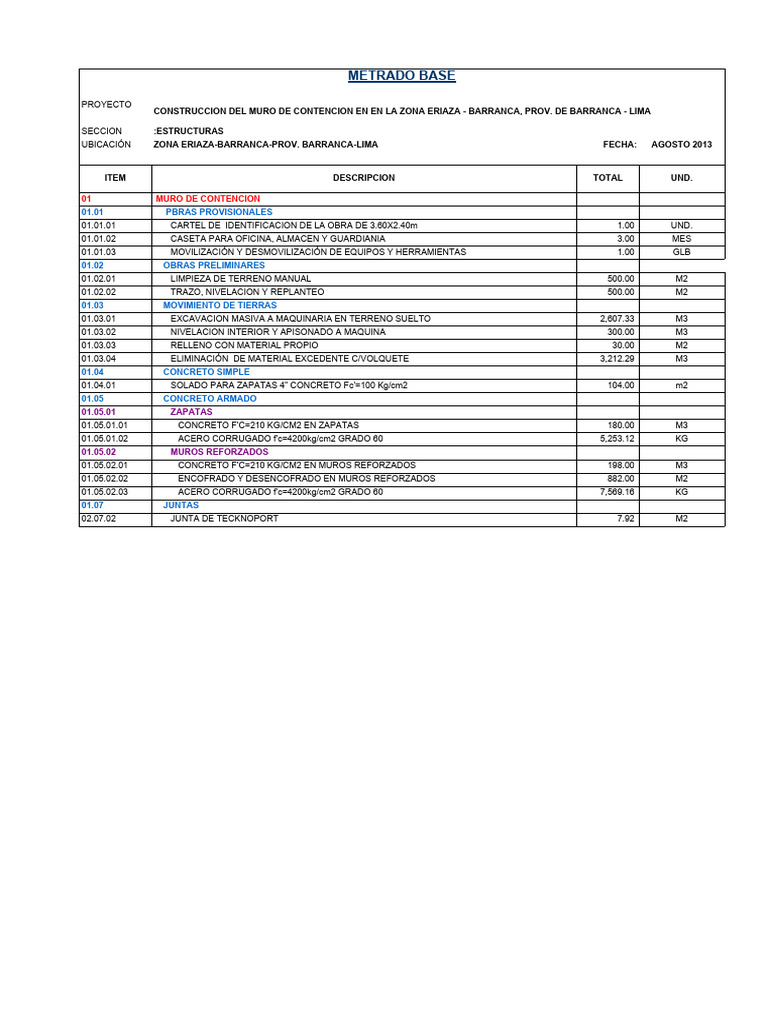 METRADO BASE

PROYECTO CONSTRUCCION DEL MURO DE CONTENCION EN EN LA ZONA ERIAZA - BARRANCA, PROV. DE BARRANCA - LIMA

SECCION :ESTRUCTURAS
UBICACIÓN ZONA ERIAZA-BARRANCA-PROV. BARRANCA-LIMA FECHA: AGOSTO 2013

| ITEM | DESCRIPCION | TOTAL | UND. |
|---|---|---|---|
| 01 | MURO DE CONTENCION | | |
| 01.01 | PBRAS PROVISIONALES | | |
| 01.01.01 | CARTEL DE IDENTIFICACION DE LA OBRA DE 3.60X2.40m | 1.00 | UND. |
| 01.01.02 | CASETA PARA OFICINA, ALMACEN Y GUARDIANIA | 3.00 | MES |
| 01.01.03 | MOVILIZACIÓN Y DESMOVILIZACIÓN DE EQUIPOS Y HERRAMIENTAS | 1.00 | GLB |
| 01.02 | OBRAS PRELIMINARES | | |
| 01.02.01 | LIMPIEZA DE TERRENO MANUAL | 500.00 | M2 |
| 01.02.02 | TRAZO, NIVELACION Y REPLANTEO | 500.00 | M2 |
| 01.03 | MOVIMIENTO DE TIERRAS | | |
| 01.03.01 | EXCAVACION MASIVA A MAQUINARIA EN TERRENO SUELTO | 2,607.33 | M3 |
| 01.03.02 | NIVELACION INTERIOR Y APISONADO A MAQUINA | 300.00 | M3 |
| 01.03.03 | RELLENO CON MATERIAL PROPIO | 30.00 | M2 |
| 01.03.04 | ELIMINACIÓN DE MATERIAL EXCEDENTE C/VOLQUETE | 3,212.29 | M3 |
| 01.04 | CONCRETO SIMPLE | | |
| 01.04.01 | SOLADO PARA ZAPATAS 4" CONCRETO Fc'=100 Kg/cm2 | 104.00 | m2 |
| 01.05 | CONCRETO ARMADO | | |
| 01.05.01 | ZAPATAS | | |
| 01.05.01.01 | CONCRETO F'C=210 KG/CM2 EN ZAPATAS | 180.00 | M3 |
| 01.05.01.02 | ACERO CORRUGADO f'c=4200kg/cm2 GRADO 60 | 5,253.12 | KG |
| 01.05.02 | MUROS REFORZADOS | | |
| 01.05.02.01 | CONCRETO F'C=210 KG/CM2 EN MUROS REFORZADOS | 198.00 | M3 |
| 01.05.02.02 | ENCOFRADO Y DESENCOFRADO EN MUROS REFORZADOS | 882.00 | M2 |
| 01.05.02.03 | ACERO CORRUGADO f'c=4200kg/cm2 GRADO 60 | 7,569.16 | KG |
| 01.07 | JUNTAS | | |
| 02.07.02 | JUNTA DE TECKNOPORT | 7.92 | M2 |